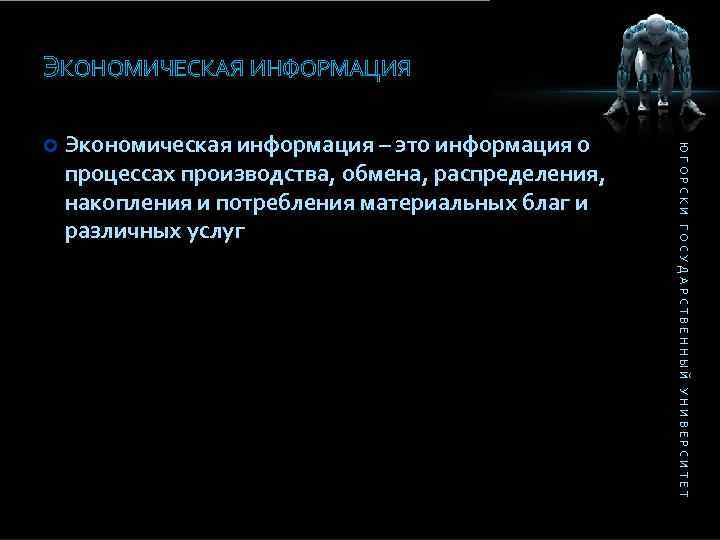 ЭКОНОМИЧЕСКАЯ ИНФОРМАЦИЯ

Экономическая информация – это информация о процессах производства, обмена, распределения, накопления и потребления материальных благ и различных услуг

ЮГОРСКИ ГОСУДАРСТВЕННЫЙ УНИВЕРСИТЕТ